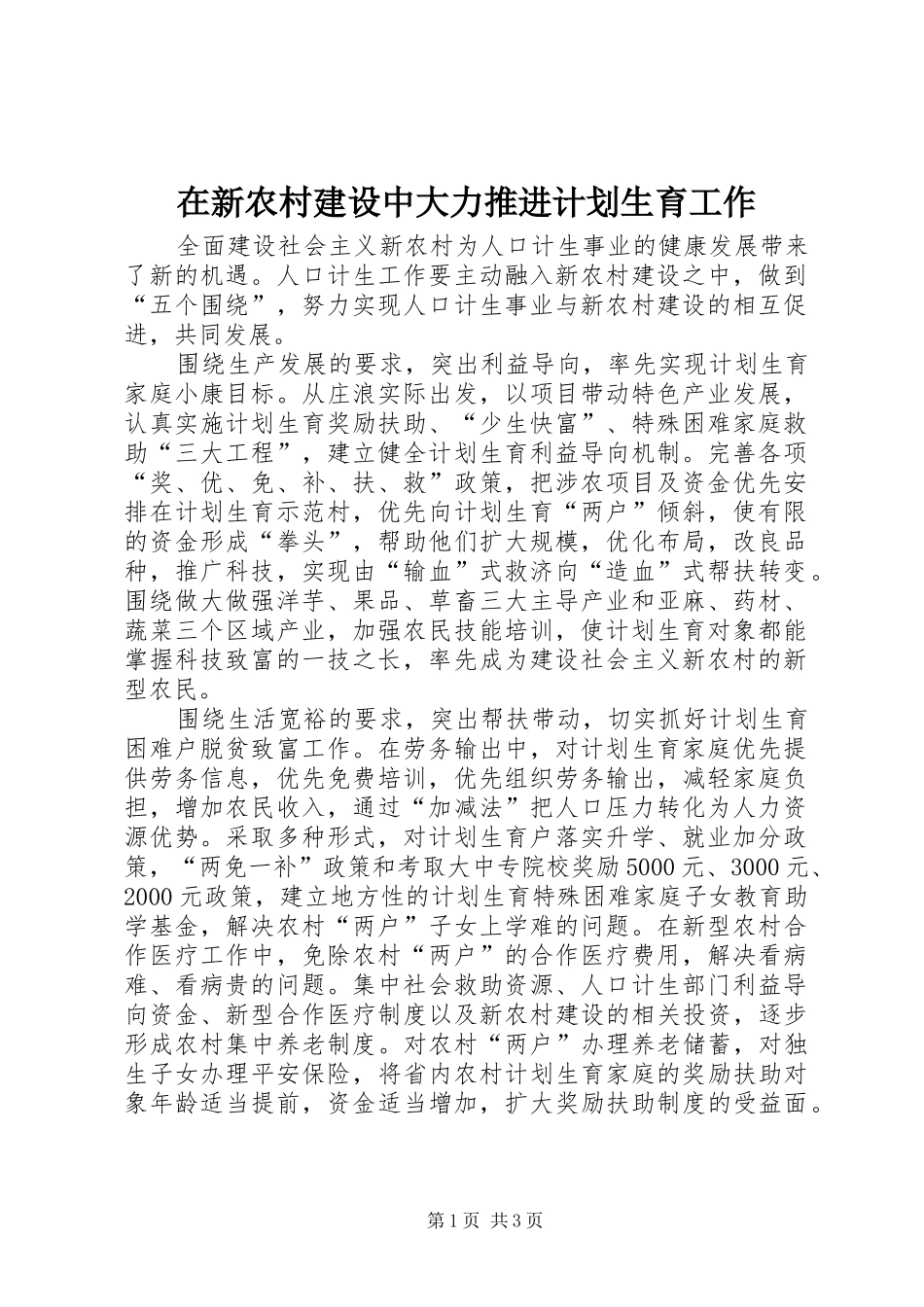 在新农村建设中大力推进计划生育工作

全面建设社会主义新农村为人口计生事业的健康发展带来了新的机遇。人口计生工作要主动融入新农村建设之中，做到“五个围绕”，努力实现人口计生事业与新农村建设的相互促进，共同发展。

围绕生产发展的要求，突出利益导向，率先实现计划生育家庭小康目标。从庄浪实际出发，以项目带动特色产业发展，认真实施计划生育奖励扶助、“少生快富”、特殊困难家庭救助“三大工程”，建立健全计划生育利益导向机制。完善各项“奖、优、免、补、扶、救”政策，把涉农项目及资金优先安排在计划生育示范村，优先向计划生育“两户”倾斜，使有限的资金形成“拳头”，帮助他们扩大规模，优化布局，改良品种，推广科技，实现由“输血”式救济向“造血”式帮扶转变。围绕做大做强洋芋、果品、草畜三大主导产业和亚麻、药材、蔬菜三个区域产业，加强农民技能培训，使计划生育对象都能掌握科技致富的一技之长，率先成为建设社会主义新农村的新型农民。

围绕生活宽裕的要求，突出帮扶带动，切实抓好计划生育困难户脱贫致富工作。在劳务输出中，对计划生育家庭优先提供劳务信息，优先免费培训，优先组织劳务输出，减轻家庭负担，增加农民收入，通过“加减法”把人口压力转化为人力资源优势。采取多种形式，对计划生育户落实升学、就业加分政策，“两免一补”政策和考取大中专院校奖励5000元、3000元、2000元政策，建立地方性的计划生育特殊困难家庭子女教育助学基金，解决农村“两户”子女上学难的问题。在新型农村合作医疗工作中，免除农村“两户”的合作医疗费用，解决看病难、看病贵的问题。集中社会救助资源、人口计生部门利益导向资金、新型合作医疗制度以及新农村建设的相关投资，逐步形成农村集中养老制度。对农村“两户”办理养老储蓄，对独生子女办理平安保险，将省内农村计划生育家庭的奖励扶助对象年龄适当提前，资金适当增加，扩大奖励扶助制度的受益面。

第1页 共3页